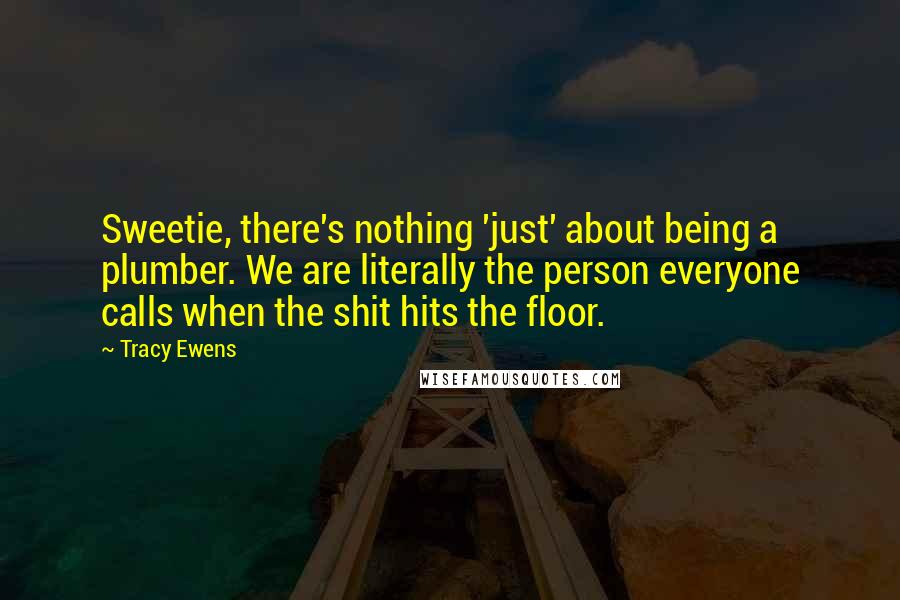 Sweetie, there's nothing 'just' about being a plumber. We are literally the person everyone calls when the shit hits the floor.

~ Tracy Ewens

WISEFAMOUSQUOTES.COM